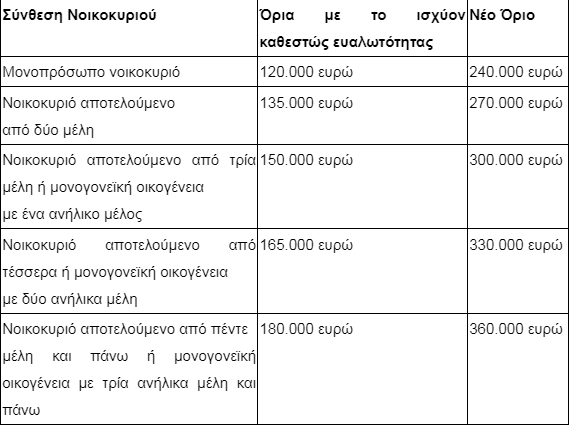 | Σύνθεση Νοικοκυριού | Όρια με το ισχύον καθεστώς ευαλωτότητας | Νέο Όριο |
|---|---|---|
| Μονοπρόσωπο νοικοκυριό | 120.000 ευρώ | 240.000 ευρώ |
| Νοικοκυριό αποτελούμενο από δύο μέλη | 135.000 ευρώ | 270.000 ευρώ |
| Νοικοκυριό αποτελούμενο από τρία μέλη ή μονογονεϊκή οικογένεια με ένα ανήλικο μέλος | 150.000 ευρώ | 300.000 ευρώ |
| Νοικοκυριό αποτελούμενο από τέσσερα ή μονογονεϊκή οικογένεια με δύο ανήλικα μέλη | 165.000 ευρώ | 330.000 ευρώ |
| Νοικοκυριό αποτελούμενο από πέντε μέλη και πάνω ή μονογονεϊκή οικογένεια με τρία ανήλικα μέλη και πάνω | 180.000 ευρώ | 360.000 ευρώ |